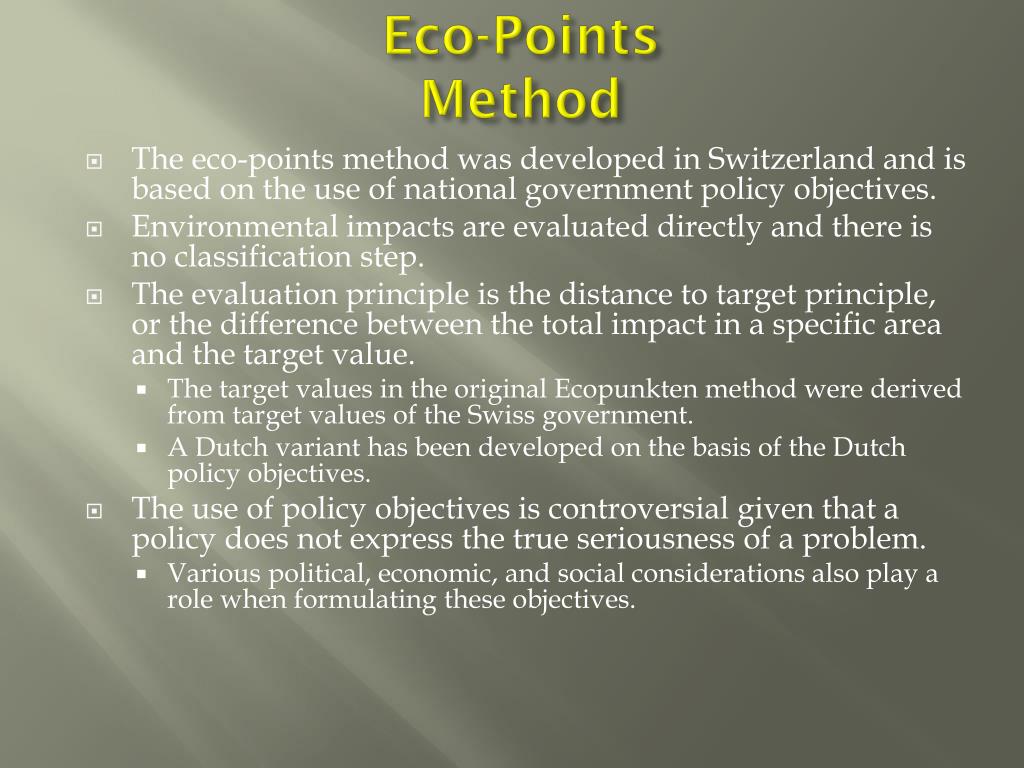 Eco-Points Method

The eco-points method was developed in Switzerland and is based on the use of national government policy objectives.

Environmental impacts are evaluated directly and there is no classification step.

The evaluation principle is the distance to target principle, or the difference between the total impact in a specific area and the target value.

The target values in the original Ecopunkten method were derived from target values of the Swiss government.

A Dutch variant has been developed on the basis of the Dutch policy objectives.

The use of policy objectives is controversial given that a policy does not express the true seriousness of a problem.

Various political, economic, and social considerations also play a role when formulating these objectives.